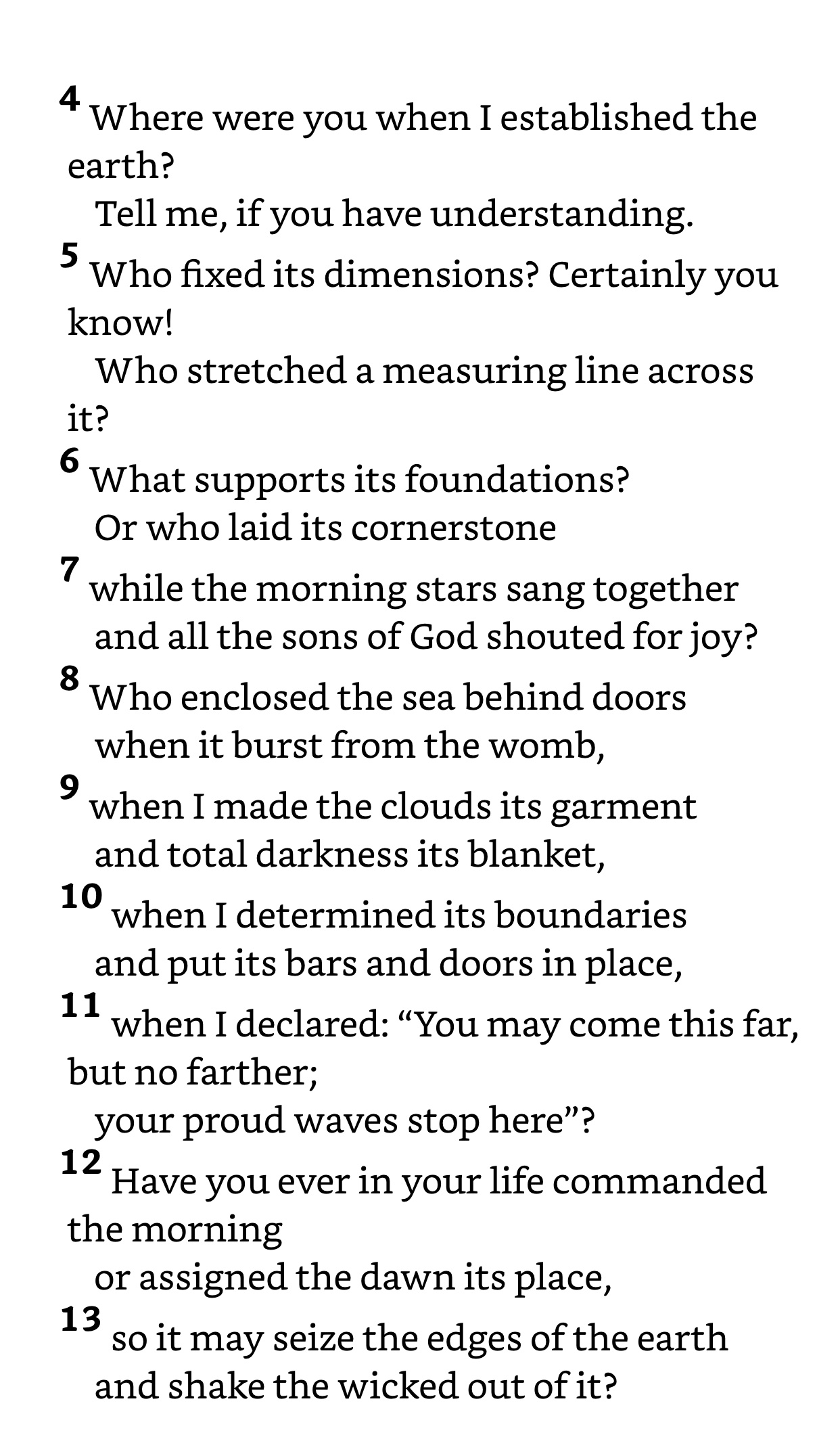 4 Where were you when I established the earth?
Tell me, if you have understanding.
5 Who fixed its dimensions? Certainly you know!
Who stretched a measuring line across it?
6 What supports its foundations?
Or who laid its cornerstone
7 while the morning stars sang together
and all the sons of God shouted for joy?
8 Who enclosed the sea behind doors
when it burst from the womb,
9 when I made the clouds its garment
and total darkness its blanket,
10 when I determined its boundaries
and put its bars and doors in place,
11 when I declared: “You may come this far, but no farther;
your proud waves stop here”?
12 Have you ever in your life commanded the morning
or assigned the dawn its place,
13 so it may seize the edges of the earth
and shake the wicked out of it?